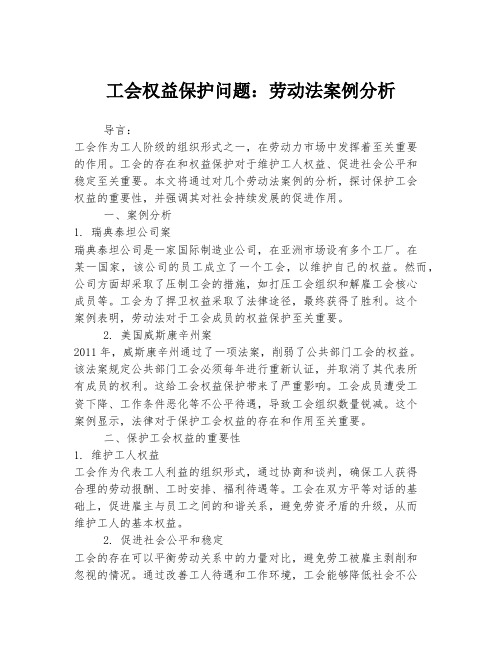 工会权益保护问题：劳动法案例分析

导言：

工会作为工人阶级的组织形式之一，在劳动力市场中发挥着至关重要的作用。工会的存在和权益保护对于维护工人权益、促进社会公平和稳定至关重要。本文将通过对几个劳动法案例的分析，探讨保护工会权益的重要性，并强调其对社会持续发展的促进作用。

一、案例分析

1. 瑞典泰坦公司案

瑞典泰坦公司是一家国际制造业公司，在亚洲市场设有多个工厂。在某一国家，该公司的员工成立了一个工会，以维护自己的权益。然而，公司方面却采取了压制工会的措施，如打压工会组织和解雇工会核心成员等。工会为了捍卫权益采取了法律途径，最终获得了胜利。这个案例表明，劳动法对于工会成员的权益保护至关重要。

2. 美国威斯康辛州案

2011 年，威斯康辛州通过了一项法案，削弱了公共部门工会的权益。该法案规定公共部门工会必须每年进行重新认证，并取消了其代表所有成员的权利。这给工会权益保护带来了严重影响。工会成员遭受工资下降、工作条件恶化等不公平待遇，导致工会组织数量锐减。这个案例显示，法律对于保护工会权益的存在和作用至关重要。

二、保护工会权益的重要性

1. 维护工人权益

工会作为代表工人利益的组织形式，通过协商和谈判，确保工人获得合理的劳动报酬、工时安排、福利待遇等。工会在双方平等对话的基础上，促进雇主与员工之间的和谐关系，避免劳资矛盾的升级，从而维护工人的基本权益。

2. 促进社会公平和稳定

工会的存在可以平衡劳动关系中的力量对比，避免劳工被雇主剥削和忽视的情况。通过改善工人待遇和工作环境，工会能够降低社会不公